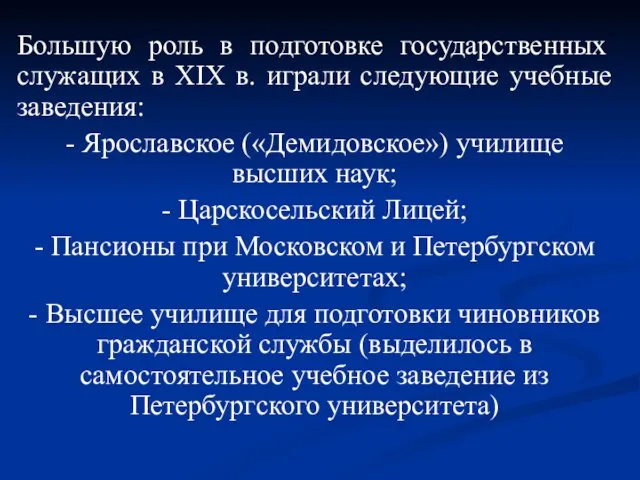 Большую роль в подготовке государственных служащих в XIX в. играли следующие учебные заведения:

- Ярославское («Демидовское») училище высших наук;

- Царскосельский Лицей;

- Пансионы при Московском и Петербургском университетах;

- Высшее училище для подготовки чиновников гражданской службы (выделилось в самостоятельное учебное заведение из Петербургского университета)